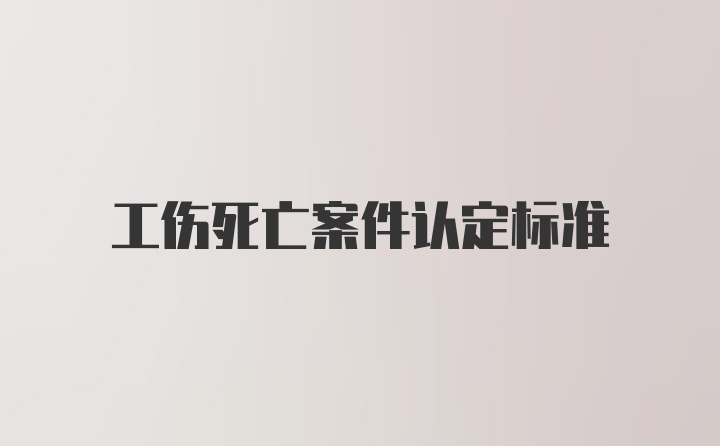 工伤死亡案件认定标准